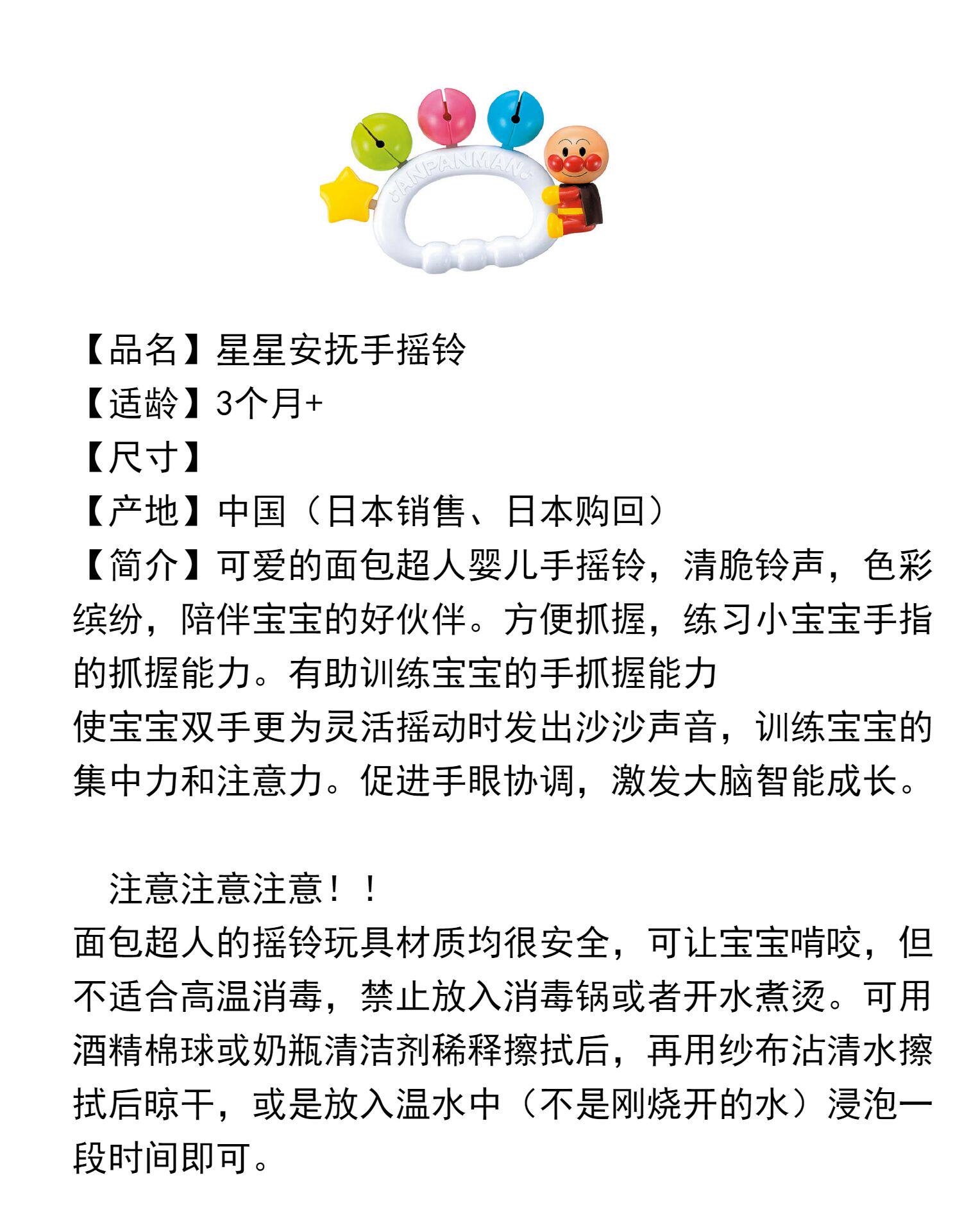 ANPANMAN

【品名】星星安抚手摇铃
【适龄】3个月+
【尺寸】
【产地】中国（日本销售、日本购回）
【简介】可爱的面包超人婴儿手摇铃，清脆铃声，色彩缤纷，陪伴宝宝的好伙伴。方便抓握，练习小宝宝手指的抓握能力。有助训练宝宝的手抓握能力
使宝宝双手更为灵活摇动时发出沙沙声音，训练宝宝的集中力和注意力。促进手眼协调，激发大脑智能成长。

注意注意注意！！
面包超人的摇铃玩具材质均很安全，可让宝宝啃咬，但不适合高温消毒，禁止放入消毒锅或者开水煮烫。可用酒精棉球或奶瓶清洁剂稀释擦拭后，再用纱布沾清水擦拭后晾干，或是放入温水中（不是刚烧开的水）浸泡一段时间即可。